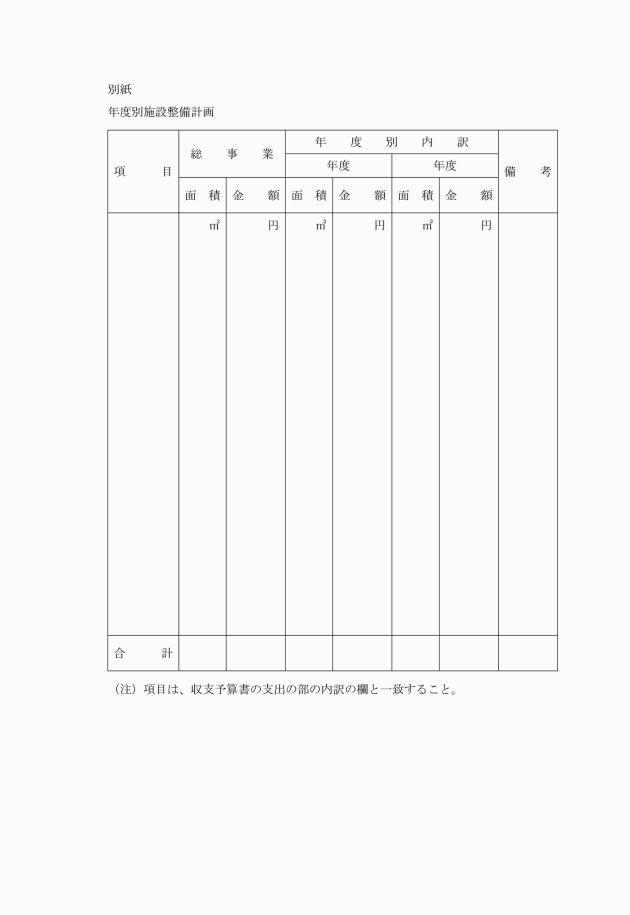 別紙

年度別施設整備計画

| 項　　目 | 総　事　業 | | 年　度　別　内　訳 | | | | 備　　考 |
|---|---|---|---|---|---|---|---|
| | | | 年度 | | 年度 | | |
| | 面　積 | 金　　額 | 面　積 | 金　　額 | 面　積 | 金　　額 | |
| | ㎡ | 円 | ㎡ | 円 | ㎡ | 円 | |
| 合　　計 | | | | | | | |

（注）項目は、収支予算書の支出の部の内訳の欄と一致すること。